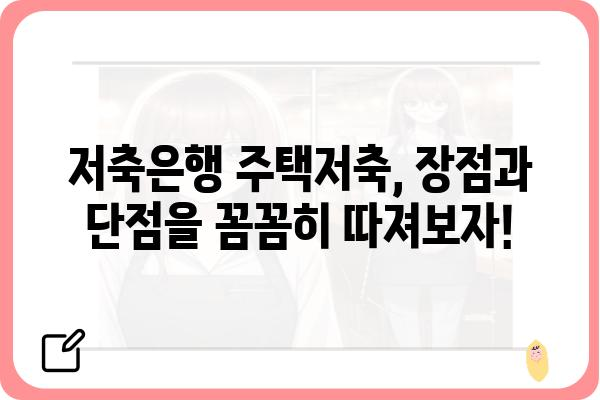 저축은행 주택저축, 장점과 단점을 꼼꼼히 따져보자!